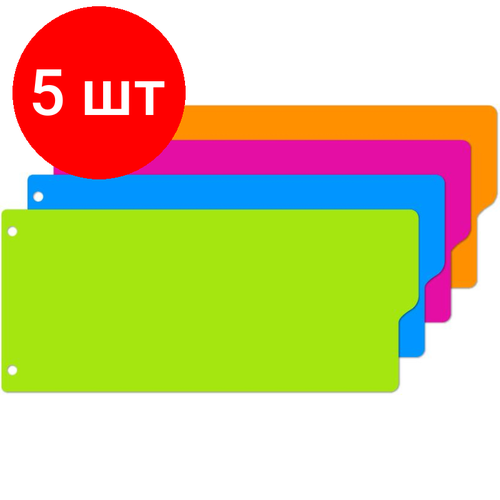 5 шт